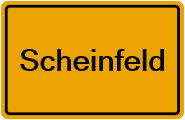 Scheinfeld